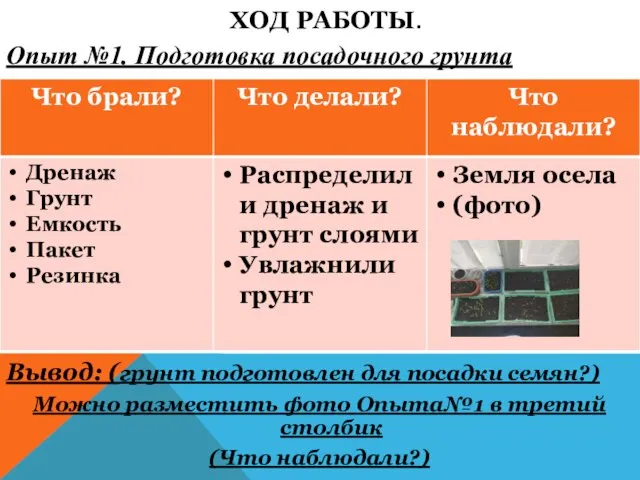 ХОД РАБОТЫ.

Опыт №1. Подготовка посадочного грунта

| Что брали? | Что делали? | Что наблюдали? |
|---|---|---|
| • Дренаж • Грунт • Емкость • Пакет • Резинка | • Распределил и дренаж и грунт слоями • Увлажнили грунт | • Земля осела • (фото) |

Вывод: (грунт подготовлен для посадки семян?)

Можно разместить фото Опыта№1 в третий столбик

(Что наблюдали?)